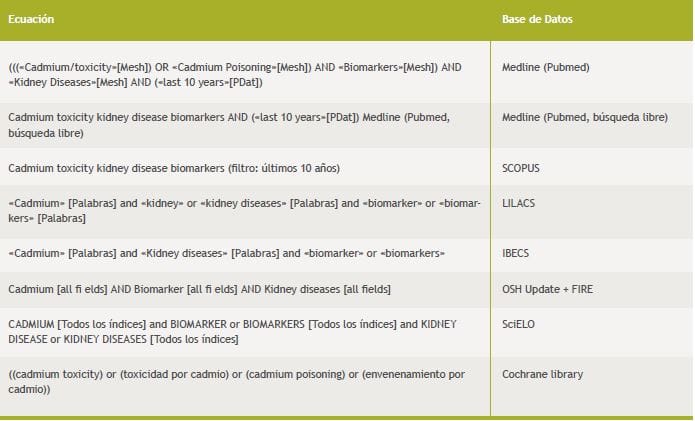 | Ecuación | Base de Datos |
|---|---|
| (((«Cadmium/toxicity»[Mesh]) OR «Cadmium Poisoning»[Mesh]) AND «Biomarkers»[Mesh]) AND «Kidney Diseases»[Mesh] AND («last 10 years»[PDat]) | Medline (Pubmed) |
| Cadmium toxicity kidney disease biomarkers AND («last 10 years»[PDat]) Medline (Pubmed, búsqueda libre) | Medline (Pubmed, búsqueda libre) |
| Cadmium toxicity kidney disease biomarkers (filtro: últimos 10 años) | SCOPUS |
| «Cadmium» [Palabras] and «kidney» or «kidney diseases» [Palabras] and «biomarker» or «biomarkers» [Palabras] | LILACS |
| «Cadmium» [Palabras] and «Kidney diseases» [Palabras] and «biomarker» or «biomarkers» | IBECS |
| Cadmium [all fi elds] AND Biomarker [all fi elds] AND Kidney diseases [all fields] | OSH Update + FIRE |
| CADMIUM [Todos los índices] and BIOMARKER or BIOMARKERS [Todos los índices] and KIDNEY DISEASE or KIDNEY DISEASES [Todos los índices] | SciELO |
| ((cadmium toxicity) or (toxicidad por cadmio) or (cadmium poisoning) or (envenenamiento por cadmio)) | Cochrane library |